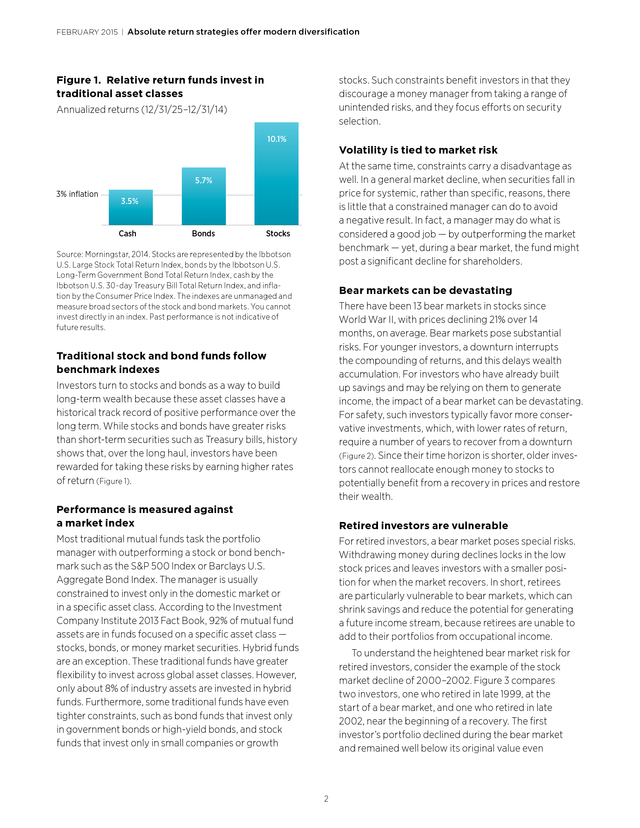 FEBRUARY 2015 | Absolute return strategies offer modern diversification

Figure 1. Relative return funds invest in traditional asset classes

Annualized returns (12/31/25–12/31/14)

3% inflation

3.5%

5.7%

10.1%

Cash

Bonds

Stocks

Source: Morningstar, 2014. Stocks are represented by the Ibbotson U.S. Large Stock Total Return Index, bonds by the Ibbotson U.S. Long-Term Government Bond Total Return Index, cash by the Ibbotson U.S. 30-day Treasury Bill Total Return Index, and inflation by the Consumer Price Index. The indexes are unmanaged and measure broad sectors of the stock and bond markets. You cannot invest directly in an index. Past performance is not indicative of future results.

Traditional stock and bond funds follow benchmark indexes

Investors turn to stocks and bonds as a way to build long-term wealth because these asset classes have a historical track record of positive performance over the long term. While stocks and bonds have greater risks than short-term securities such as Treasury bills, history shows that, over the long haul, investors have been rewarded for taking these risks by earning higher rates of return (Figure 1).

Performance is measured against a market index

Most traditional mutual funds task the portfolio manager with outperforming a stock or bond benchmark such as the S&P 500 Index or Barclays U.S. Aggregate Bond Index. The manager is usually constrained to invest only in the domestic market or in a specific asset class. According to the Investment Company Institute 2013 Fact Book, 92% of mutual fund assets are in funds focused on a specific asset class — stocks, bonds, or money market securities. Hybrid funds are an exception. These traditional funds have greater flexibility to invest across global asset classes. However, only about 8% of industry assets are invested in hybrid funds. Furthermore, some traditional funds have even tighter constraints, such as bond funds that invest only in government bonds or high-yield bonds, and stock funds that invest only in small companies or growth stocks. Such constraints benefit investors in that they discourage a money manager from taking a range of unintended risks, and they focus efforts on security selection.

Volatility is tied to market risk

At the same time, constraints carry a disadvantage as well. In a general market decline, when securities fall in price for systemic, rather than specific, reasons, there is little that a constrained manager can do to avoid a negative result. In fact, a manager may do what is considered a good job — by outperforming the market benchmark — yet, during a bear market, the fund might post a significant decline for shareholders.

Bear markets can be devastating

There have been 13 bear markets in stocks since World War II, with prices declining 21% over 14 months, on average. Bear markets pose substantial risks. For younger investors, a downturn interrupts the compounding of returns, and this delays wealth accumulation. For investors who have already built up savings and may be relying on them to generate income, the impact of a bear market can be devastating. For safety, such investors typically favor more conservative investments, which, with lower rates of return, require a number of years to recover from a downturn (Figure 2). Since their time horizon is shorter, older investors cannot reallocate enough money to stocks to potentially benefit from a recovery in prices and restore their wealth.

Retired investors are vulnerable

For retired investors, a bear market poses special risks. Withdrawing money during declines locks in the low stock prices and leaves investors with a smaller position for when the market recovers. In short, retirees are particularly vulnerable to bear markets, which can shrink savings and reduce the potential for generating a future income stream, because retirees are unable to add to their portfolios from occupational income.

To understand the heightened bear market risk for retired investors, consider the example of the stock market decline of 2000–2002. Figure 3 compares two investors, one who retired in late 1999, at the start of a bear market, and one who retired in late 2002, near the beginning of a recovery. The first investor's portfolio declined during the bear market and remained well below its original value even

2